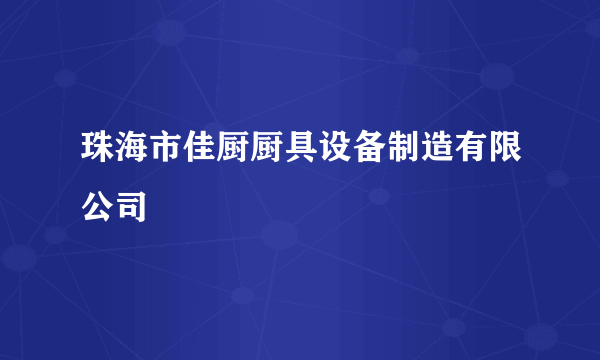 珠海市佳厨厨具设备制造有限公司